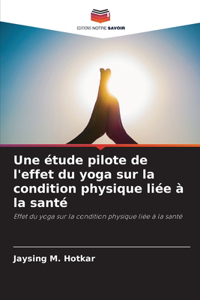 EDITIONS NOTRE SAVOIR

Une étude pilote de l'effet du yoga sur la condition physique liée à la santé

Effet du yoga sur la condition physique liée à la santé

Jaysing M. Hotkar